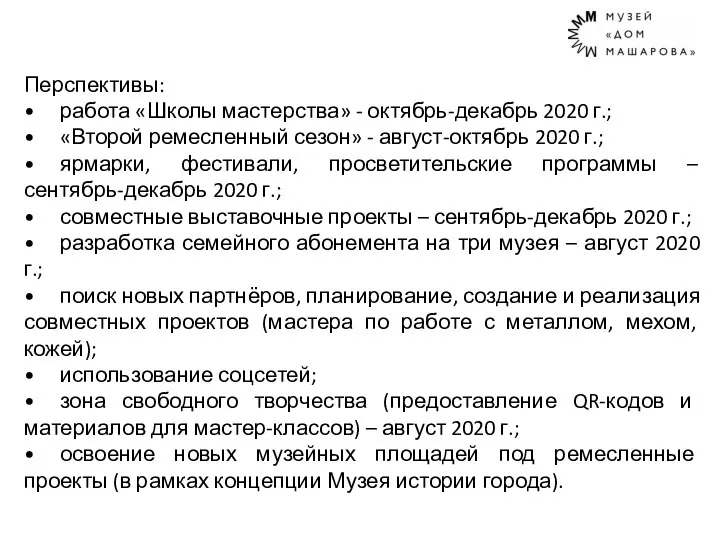 МУЗЕЙ «ДОМ МАШАРОВА»

Перспективы:
• работа «Школы мастерства» - октябрь-декабрь 2020 г.;
• «Второй ремесленный сезон» - август-октябрь 2020 г.;
• ярмарки, фестивали, просветительские программы – сентябрь-декабрь 2020 г.;
• совместные выставочные проекты – сентябрь-декабрь 2020 г.;
• разработка семейного абонемента на три музея – август 2020 г.;
• поиск новых партнёров, планирование, создание и реализация совместных проектов (мастера по работе с металлом, мехом, кожей);
• использование соцсетей;
• зона свободного творчества (предоставление QR-кодов и материалов для мастер-классов) – август 2020 г.;
• освоение новых музейных площадей под ремесленные проекты (в рамках концепции Музея истории города).